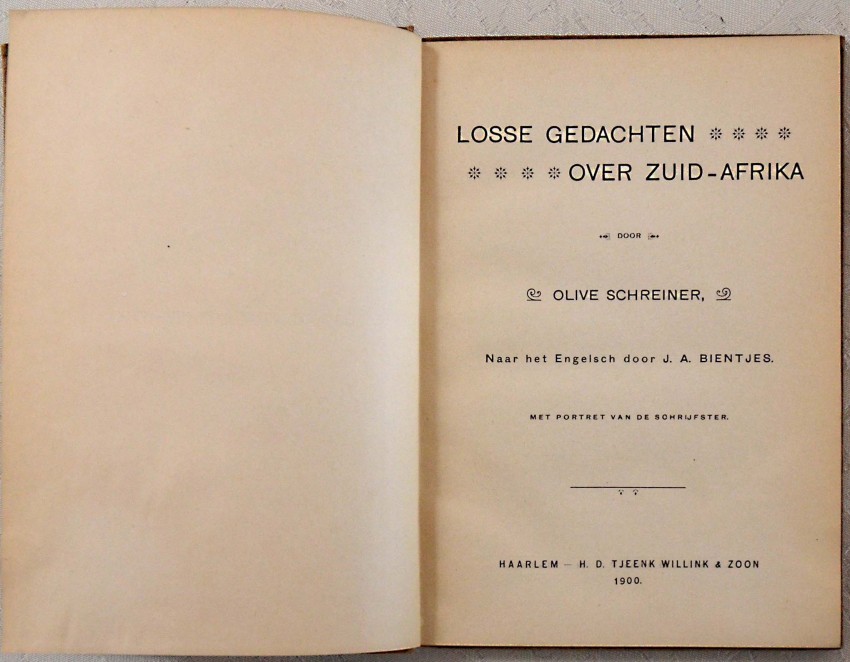 LOSSE GEDACHTEN
OVER ZUID-AFRIKA

DOOR

OLIVE SCHREINER,

Naar het Engelsch door J. A. BIENTJES.

MET PORTRET VAN DE SCHRIJFSTER.

HAARLEM — H. D. TJEENK WILLINK & ZOON
1900.